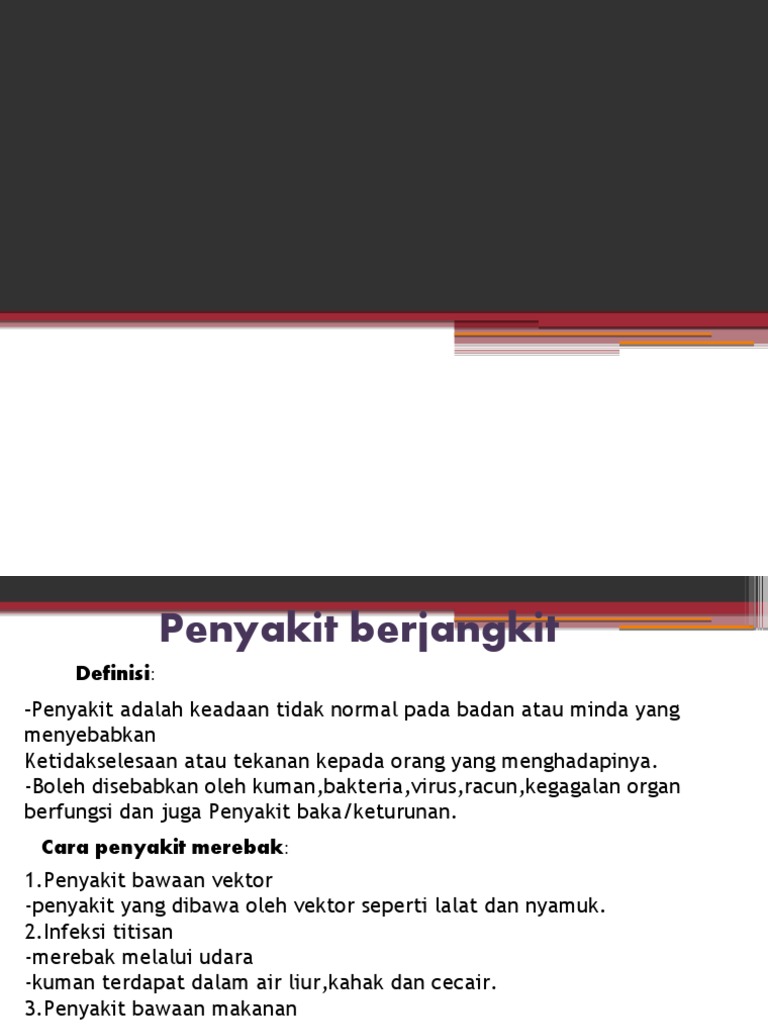 Penyakit berjangkit

Definisi:

-Penyakit adalah keadaan tidak normal pada badan atau minda yang menyebabkan
Ketidakselesaan atau tekanan kepada orang yang menghadapinya.
-Boleh disebabkan oleh kuman,bakteria,virus,racun,kegagalan organ berfungsi dan juga Penyakit baka/keturunan.

Cara penyakit merebak:

1.Penyakit bawaan vektor
-penyakit yang dibawa oleh vektor seperti lalat dan nyamuk.
2.Infeksi titisan
-merebak melalui udara
-kuman terdapat dalam air liur,kahak dan cecair.
3.Penyakit bawaan makanan